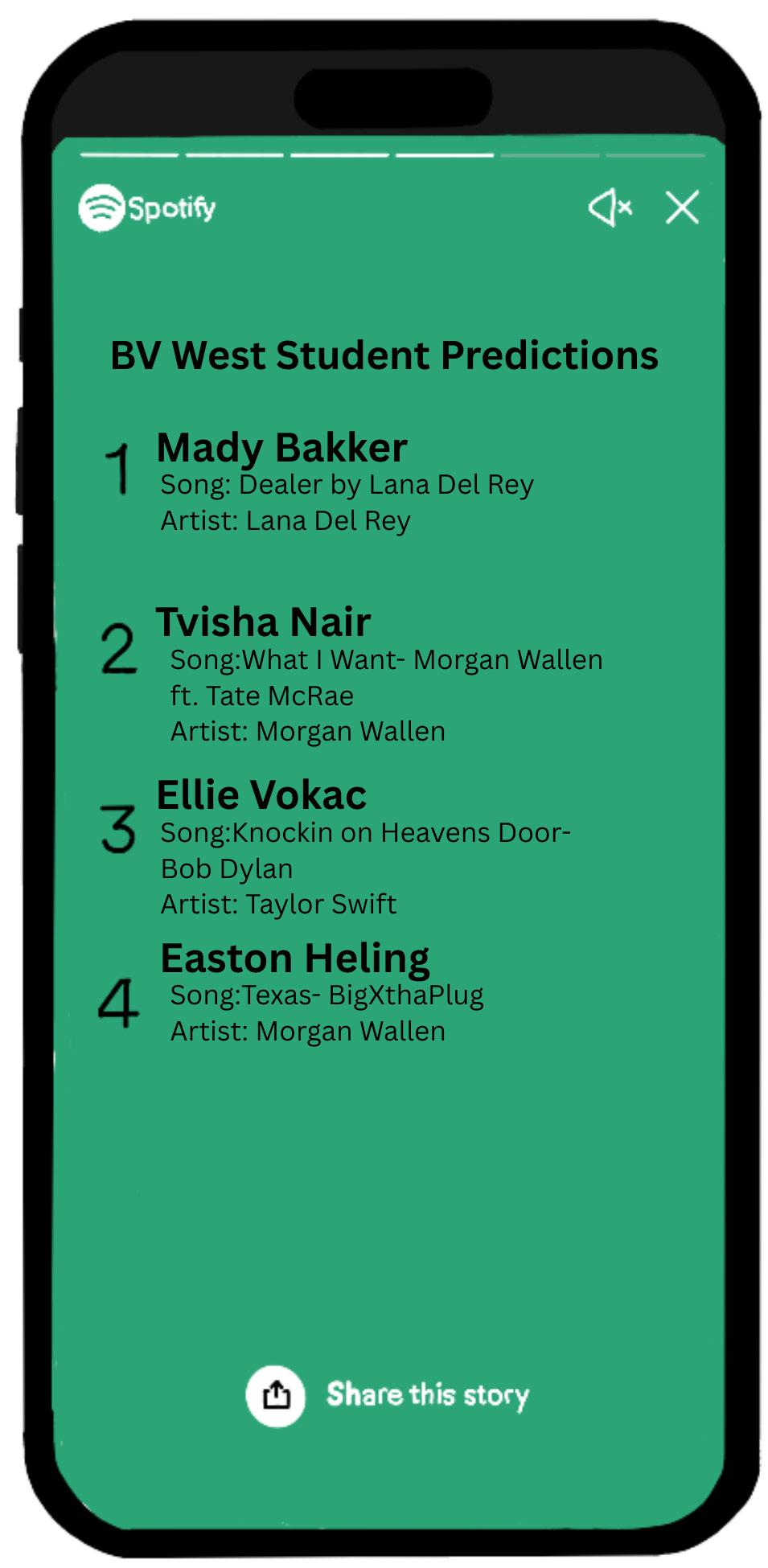 Spotify

BV West Student Predictions

1 Mady Bakker
Song: Dealer by Lana Del Rey
Artist: Lana Del Rey

2 Tvisha Nair
Song:What I Want- Morgan Wallen ft. Tate McRae
Artist: Morgan Wallen

3 Ellie Vokac
Song:Knockin on Heavens Door- Bob Dylan
Artist: Taylor Swift

4 Easton Heling
Song:Texas- BigXthaPlug
Artist: Morgan Wallen

Share this story